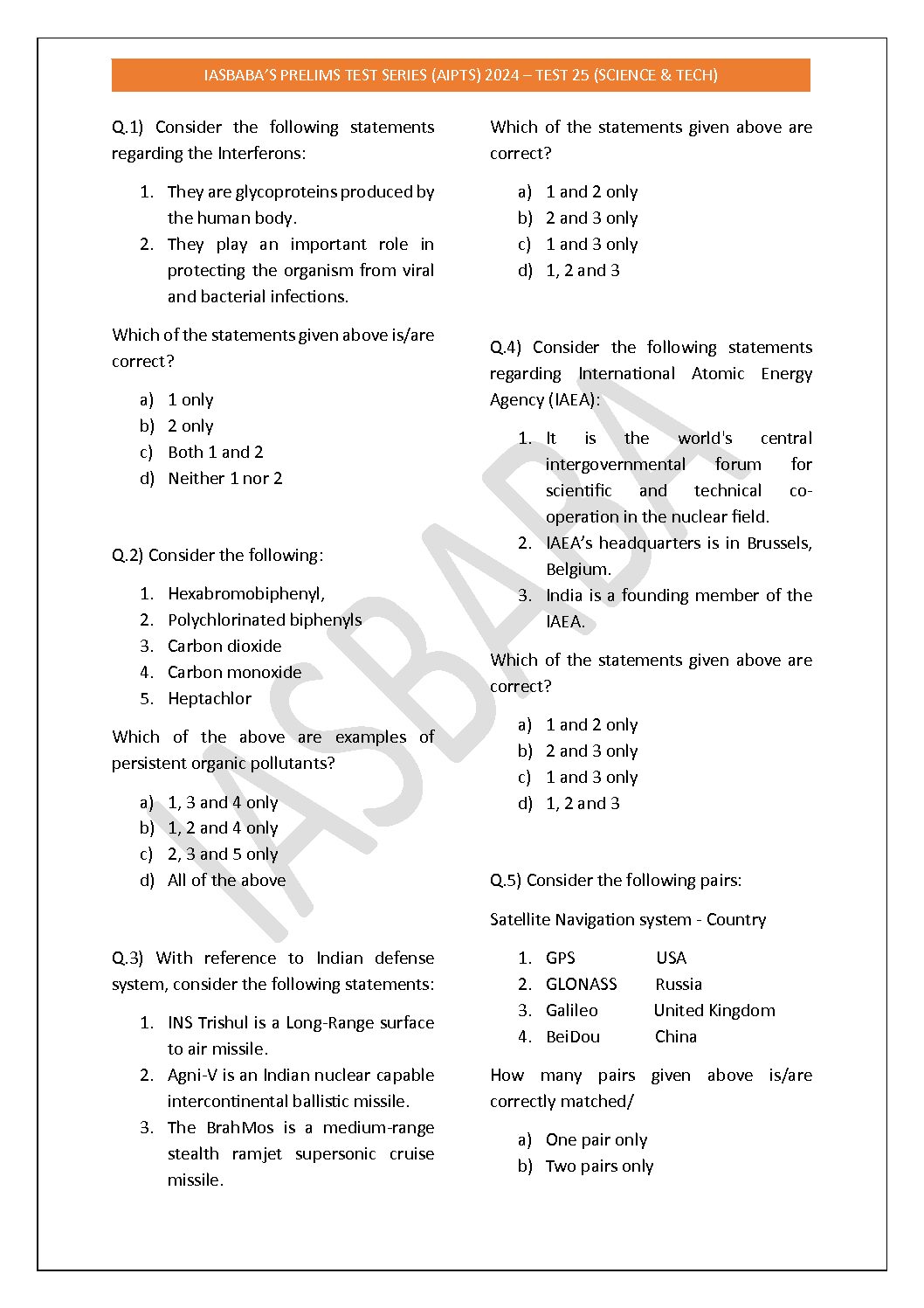 IASBABA'S PRELIMS TEST SERIES (AIPTS) 2024 – TEST 25 (SCIENCE & TECH)

Q.1) Consider the following statements regarding the Interferons:

1. They are glycoproteins produced by the human body.
2. They play an important role in protecting the organism from viral and bacterial infections.

Which of the statements given above is/are correct?

a) 1 only
b) 2 only
c) Both 1 and 2
d) Neither 1 nor 2

Q.2) Consider the following:

1. Hexabromobiphenyl,
2. Polychlorinated biphenyls
3. Carbon dioxide
4. Carbon monoxide
5. Heptachlor

Which of the above are examples of persistent organic pollutants?

a) 1, 3 and 4 only
b) 1, 2 and 4 only
c) 2, 3 and 5 only
d) All of the above

Q.3) With reference to Indian defense system, consider the following statements:

1. INS Trishul is a Long-Range surface to air missile.
2. Agni-V is an Indian nuclear capable intercontinental ballistic missile.
3. The BrahMos is a medium-range stealth ramjet supersonic cruise missile.

Which of the statements given above are correct?

a) 1 and 2 only
b) 2 and 3 only
c) 1 and 3 only
d) 1, 2 and 3

Q.4) Consider the following statements regarding International Atomic Energy Agency (IAEA):

1. It is the world's central intergovernmental forum for scientific and technical co-operation in the nuclear field.
2. IAEA's headquarters is in Brussels, Belgium.
3. India is a founding member of the IAEA.

Which of the statements given above are correct?

a) 1 and 2 only
b) 2 and 3 only
c) 1 and 3 only
d) 1, 2 and 3

Q.5) Consider the following pairs:

Satellite Navigation system - Country

1. GPS USA
2. GLONASS Russia
3. Galileo United Kingdom
4. BeiDou China

How many pairs given above is/are correctly matched/

a) One pair only
b) Two pairs only

IASBABA